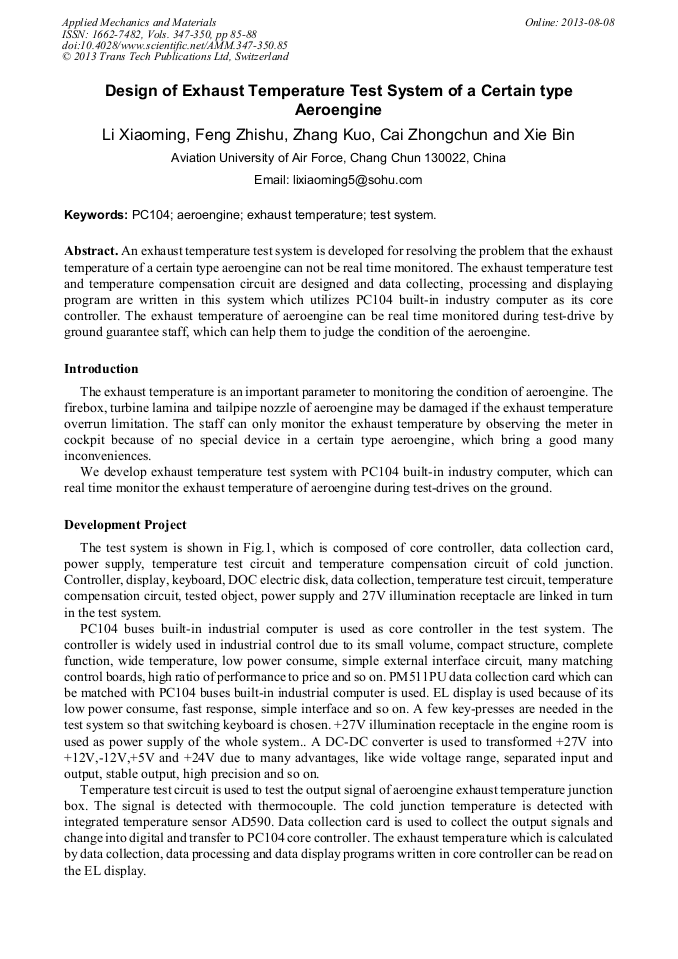 Applied Mechanics and Materials
ISSN: 1662-7482, Vols. 347-350, pp 85-88
doi:10.4028/www.scientific.net/AMM.347-350.85
© 2013 Trans Tech Publications Ltd, Switzerland

Online: 2013-08-08

Design of Exhaust Temperature Test System of a Certain type Aeroengine

Li Xiaoming, Feng Zhishu, Zhang Kuo, Cai Zhongchun and Xie Bin

Aviation University of Air Force, Chang Chun 130022, China

Email: lixiaoming5@sohu.com

Keywords: PC104; aeroengine; exhaust temperature; test system.

Abstract. An exhaust temperature test system is developed for resolving the problem that the exhaust temperature of a certain type aeroengine can not be real time monitored. The exhaust temperature test and temperature compensation circuit are designed and data collecting, processing and displaying program are written in this system which utilizes PC104 built-in industry computer as its core controller. The exhaust temperature of aeroengine can be real time monitored during test-drive by ground guarantee staff, which can help them to judge the condition of the aeroengine.

Introduction

The exhaust temperature is an important parameter to monitoring the condition of aeroengine. The firebox, turbine lamina and tailpipe nozzle of aeroengine may be damaged if the exhaust temperature overrun limitation. The staff can only monitor the exhaust temperature by observing the meter in cockpit because of no special device in a certain type aeroengine, which bring a good many inconveniences.

We develop exhaust temperature test system with PC104 built-in industry computer, which can real time monitor the exhaust temperature of aeroengine during test-drives on the ground.

Development Project

The test system is shown in Fig.1, which is composed of core controller, data collection card, power supply, temperature test circuit and temperature compensation circuit of cold junction. Controller, display, keyboard, DOC electric disk, data collection, temperature test circuit, temperature compensation circuit, tested object, power supply and 27V illumination receptacle are linked in turn in the test system.

PC104 buses built-in industrial computer is used as core controller in the test system. The controller is widely used in industrial control due to its small volume, compact structure, complete function, wide temperature, low power consume, simple external interface circuit, many matching control boards, high ratio of performance to price and so on. PM511PU data collection card which can be matched with PC104 buses built-in industrial computer is used. EL display is used because of its low power consume, fast response, simple interface and so on. A few key-presses are needed in the test system so that switching keyboard is chosen. +27V illumination receptacle in the engine room is used as power supply of the whole system.. A DC-DC converter is used to transformed +27V into +12V,-12V,+5V and +24V due to many advantages, like wide voltage range, separated input and output, stable output, high precision and so on.

Temperature test circuit is used to test the output signal of aeroengine exhaust temperature junction box. The signal is detected with thermocouple. The cold junction temperature is detected with integrated temperature sensor AD590. Data collection card is used to collect the output signals and change into digital and transfer to PC104 core controller. The exhaust temperature which is calculated by data collection, data processing and data display programs written in core controller can be read on the EL display.